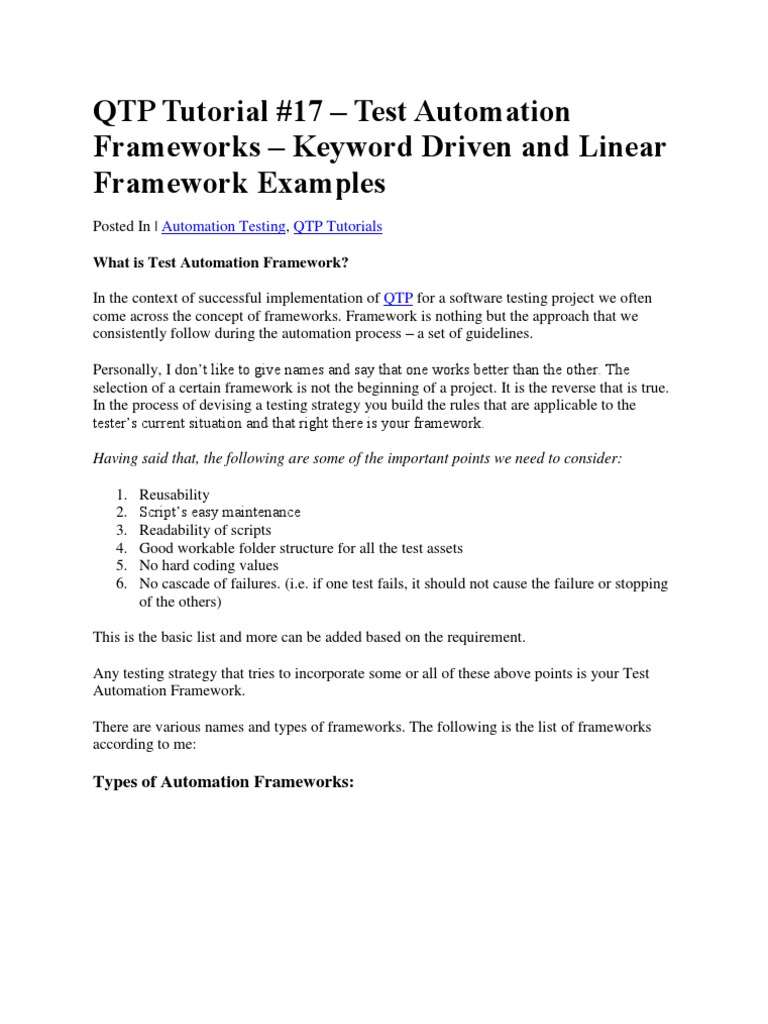 QTP Tutorial #17 – Test Automation Frameworks – Keyword Driven and Linear Framework Examples

Posted In | Automation Testing, QTP Tutorials

What is Test Automation Framework?

In the context of successful implementation of QTP for a software testing project we often come across the concept of frameworks. Framework is nothing but the approach that we consistently follow during the automation process – a set of guidelines.

Personally, I don't like to give names and say that one works better than the other. The selection of a certain framework is not the beginning of a project. It is the reverse that is true. In the process of devising a testing strategy you build the rules that are applicable to the tester's current situation and that right there is your framework.

Having said that, the following are some of the important points we need to consider:

1. Reusability
2. Script's easy maintenance
3. Readability of scripts
4. Good workable folder structure for all the test assets
5. No hard coding values
6. No cascade of failures. (i.e. if one test fails, it should not cause the failure or stopping of the others)

This is the basic list and more can be added based on the requirement.

Any testing strategy that tries to incorporate some or all of these above points is your Test Automation Framework.

There are various names and types of frameworks. The following is the list of frameworks according to me:

Types of Automation Frameworks: